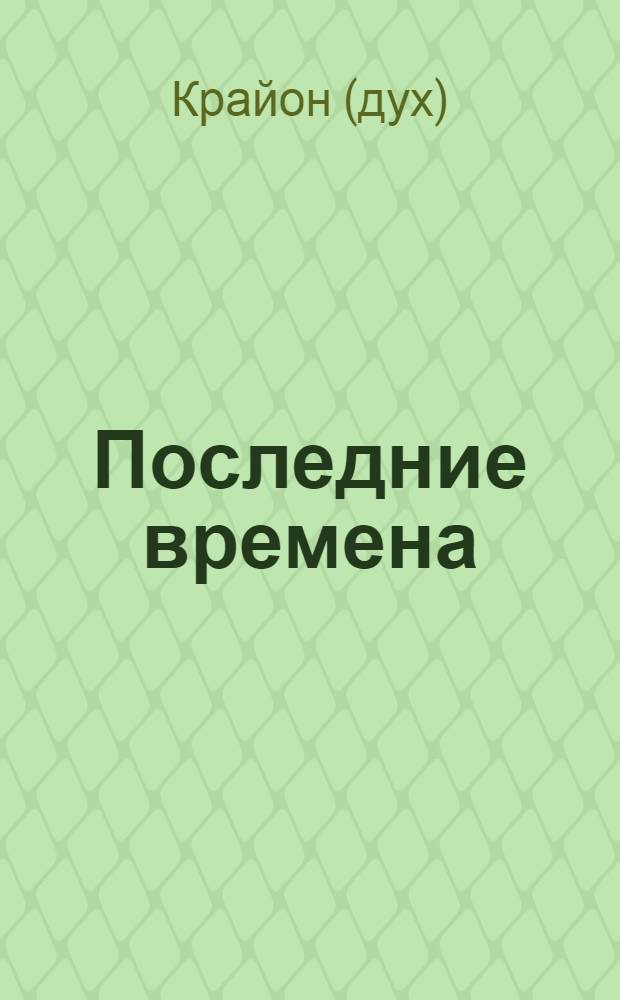 Крайон (дух)

Последние времена